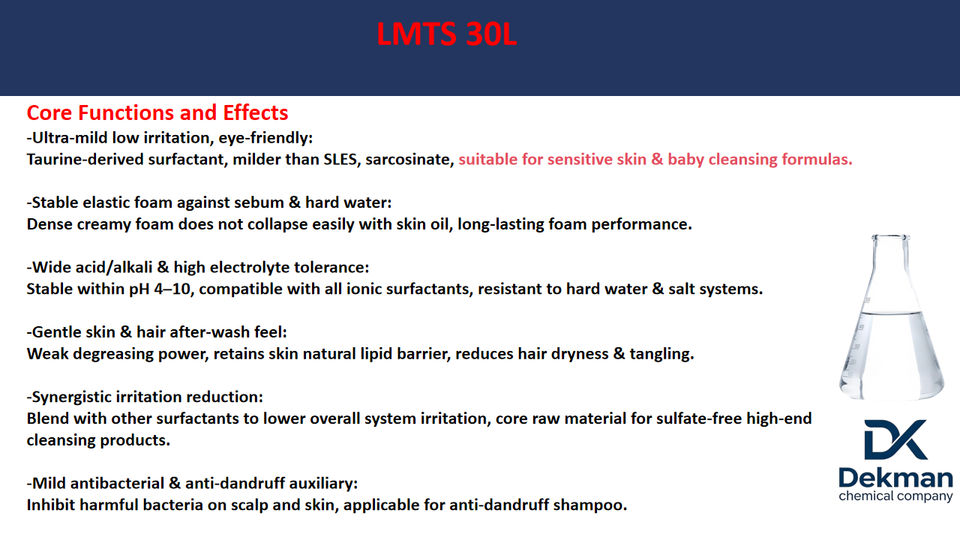 LMTS 30L

Core Functions and Effects

-Ultra-mild low irritation, eye-friendly:
Taurine-derived surfactant, milder than SLES, sarcosinate, suitable for sensitive skin & baby cleansing formulas.

-Stable elastic foam against sebum & hard water:
Dense creamy foam does not collapse easily with skin oil, long-lasting foam performance.

-Wide acid/alkali & high electrolyte tolerance:
Stable within pH 4–10, compatible with all ionic surfactants, resistant to hard water & salt systems.

-Gentle skin & hair after-wash feel:
Weak degreasing power, retains skin natural lipid barrier, reduces hair dryness & tangling.

-Synergistic irritation reduction:
Blend with other surfactants to lower overall system irritation, core raw material for sulfate-free high-end cleansing products.

-Mild antibacterial & anti-dandruff auxiliary:
Inhibit harmful bacteria on scalp and skin, applicable for anti-dandruff shampoo.

DK
Dekman
chemical company